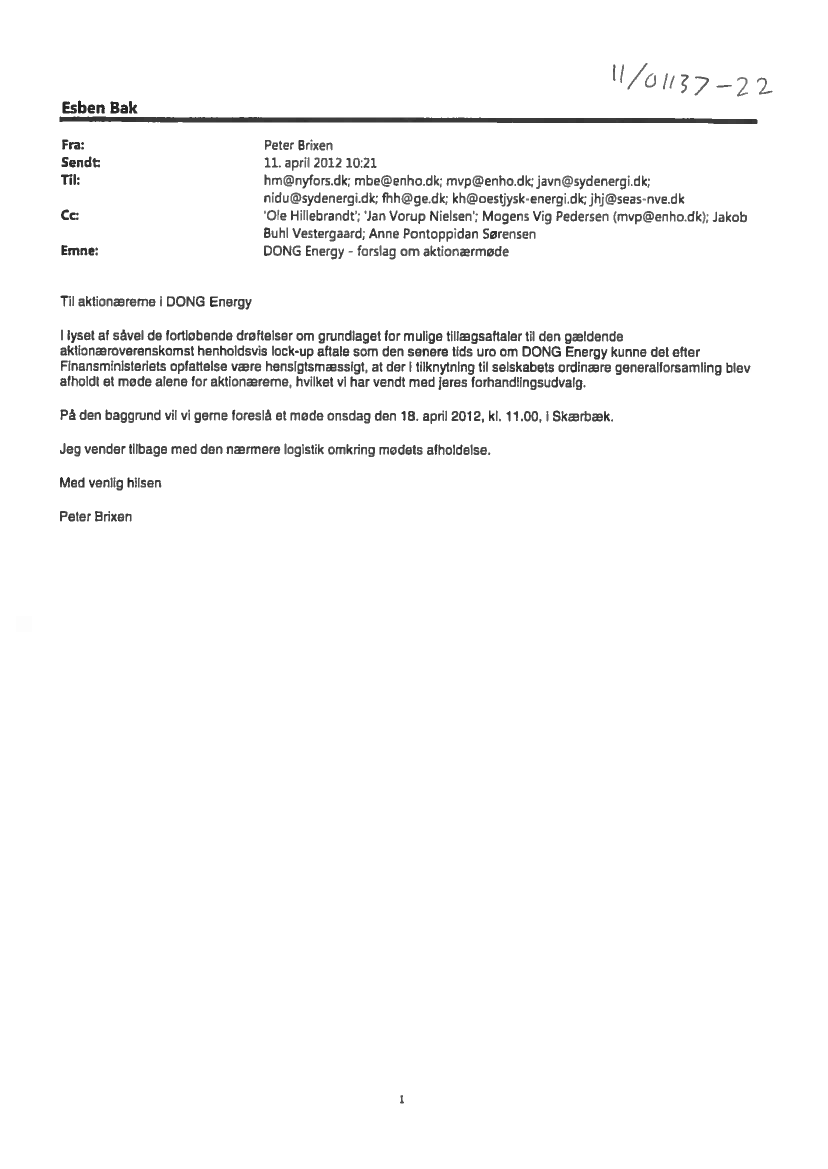 11/01137-22

Esben Bak

Fra: Peter Brixen
Sendt: 11. april 2012 10:21
Til: hm@nyfors.dk; mbe@enho.dk; mvp@enho.dk; javn@sydenergi.dk; nidu@sydenergi.dk; fhh@ge.dk; kh@oestjysk-energi.dk; jhj@seas-nve.dk
Cc: 'Ole Hillebrandt'; 'Jan Vorup Nielsen'; Mogens Vig Pedersen (mvp@enho.dk); Jakob Buhl Vestergaard; Anne Pontoppidan Sørensen
Emne: DONG Energy - forslag om aktionærmøde

Til aktionærerne i DONG Energy

I lyset af såvel de fortløbende drøftelser om grundlaget for mulige tillægsaftaler til den gældende aktionæroverenskomst henholdsvis lock-up aftale som den senere tids uro om DONG Energy kunne det efter Finansministeriets opfattelse være hensigtsmæssigt, at der i tilknytning til selskabets ordinære generalforsamling blev afholdt et møde alene for aktionærerne, hvilket vi har vendt med jeres forhandlingsudvalg.

På den baggrund vil vi gerne foreslå et møde onsdag den 18. april 2012, kl. 11.00, i Skærbæk.

Jeg vender tilbage med den nærmere logistik omkring mødets afholdelse.

Med venlig hilsen

Peter Brixen

1